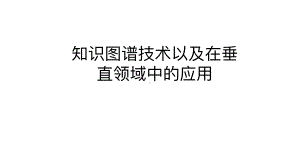 知识图谱技术以及在垂直领域中的应用